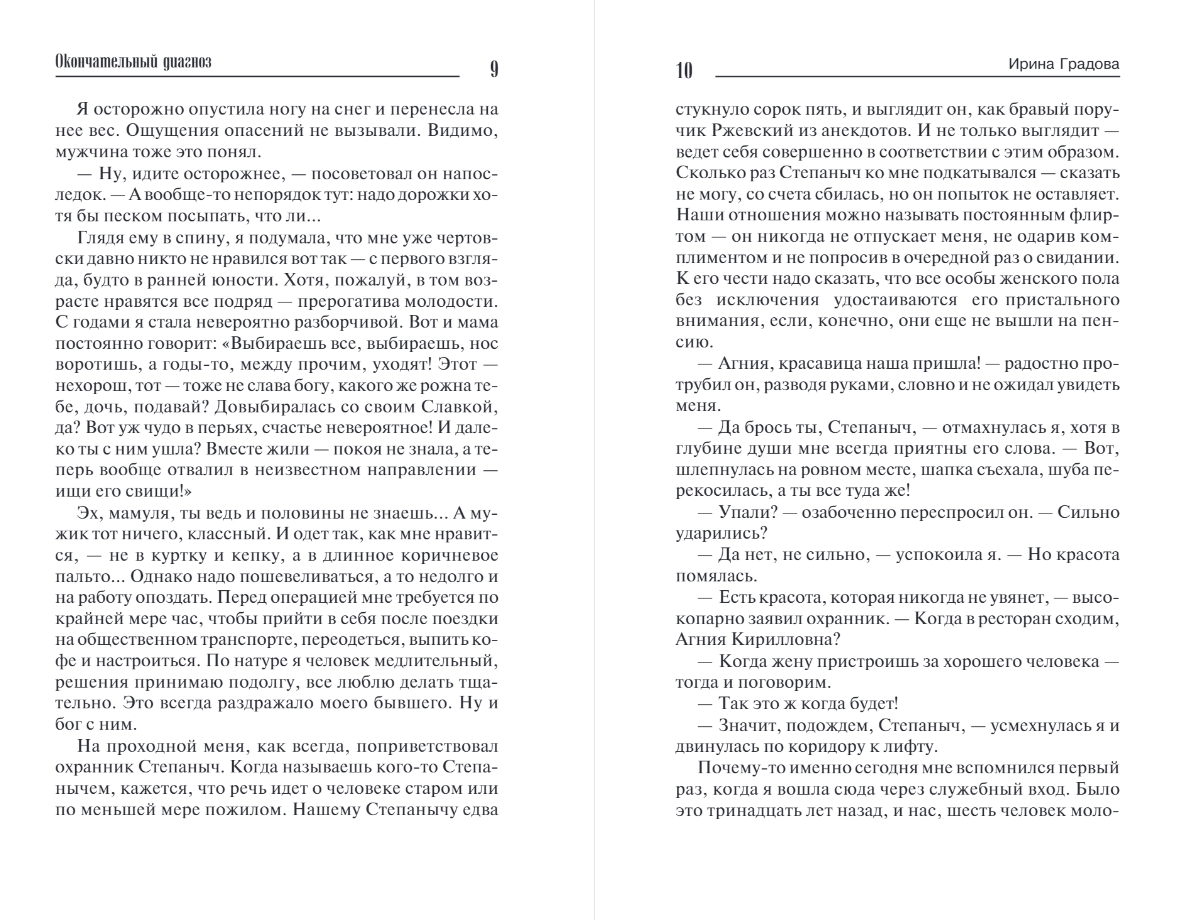 Окончательный диагноз 9

Я осторожно опустила ногу на снег и перенесла на нее вес. Ощущения опасений не вызывали. Видимо, мужчина тоже это понял.

— Ну, идите осторожнее, — посоветовал он напоследок. — А вообще-то непорядок тут: надо дорожки хотя бы песком посыпать, что ли...

Глядя ему в спину, я подумала, что мне уже чертовски давно никто не нравился вот так — с первого взгляда, будто в ранней юности. Хотя, пожалуй, в том возрасте нравятся все подряд — прерогатива молодости. С годами я стала невероятно разборчивой. Вот и мама постоянно говорит: «Выбираешь все, выбираешь, нос воротишь, а годы-то, между прочим, уходят! Этот — нехорош, тот — тоже не слава богу, какого же рожна тебе, дочь, подавай? Довыбиралась со своим Славкой, да? Вот уж чудо в перьях, счастье невероятное! И далеко ты с ним ушла? Вместе жили — покоя не знала, а теперь вообще отвалил в неизвестном направлении — ищи его свищи!»

Эх, мамуля, ты ведь и половины не знаешь... А мужик тот ничего, классный. И одет так, как мне нравится, — не в куртку и кепку, а в длинное коричневое пальто... Однако надо пошевеливаться, а то недолго и на работу опоздать. Перед операцией мне требуется по крайней мере час, чтобы прийти в себя после поездки на общественном транспорте, переодеться, выпить кофе и настроиться. По натуре я человек медлительный, решения принимаю подолгу, все люблю делать тщательно. Это всегда раздражало моего бывшего. Ну и бог с ним.

На проходной меня, как всегда, поприветствовал охранник Степаныч. Когда называешь кого-то Степанычем, кажется, что речь идет о человеке старом или по меньшей мере пожилом. Нашему Степанычу едва

10 Ирина Градова

стукнуло сорок пять, и выглядит он, как бравый поручик Ржевский из анекдотов. И не только выглядит — ведет себя совершенно в соответствии с этим образом. Сколько раз Степаныч ко мне подкатывался — сказать не могу, со счета сбилась, но он попыток не оставляет. Наши отношения можно называть постоянным флиртом — он никогда не отпускает меня, не одарив комплиментом и не попросив в очередной раз о свидании. К его чести надо сказать, что все особы женского пола без исключения удостаиваются его пристального внимания, если, конечно, они еще не вышли на пенсию.

— Агния, красавица наша пришла! — радостно протрубил он, разводя руками, словно и не ожидал увидеть меня.

— Да брось ты, Степаныч, — отмахнулась я, хотя в глубине души мне всегда приятны его слова. — Вот, шлепнулась на ровном месте, шапка съехала, шуба перекосилась, а ты все туда же!

— Упали? — озабоченно переспросил он. — Сильно ударились?

— Да нет, не сильно, — успокоила я. — Но красота помялась.

— Есть красота, которая никогда не увянет, — высокопарно заявил охранник. — Когда в ресторан сходим, Агния Кирилловна?

— Когда жену пристроишь за хорошего человека — тогда и поговорим.

— Так это ж когда будет!

— Значит, подождем, Степаныч, — усмехнулась я и двинулась по коридору к лифту.

Почему-то именно сегодня мне вспомнился первый раз, когда я вошла сюда через служебный вход. Было это тринадцать лет назад, и нас, шесть человек моло-